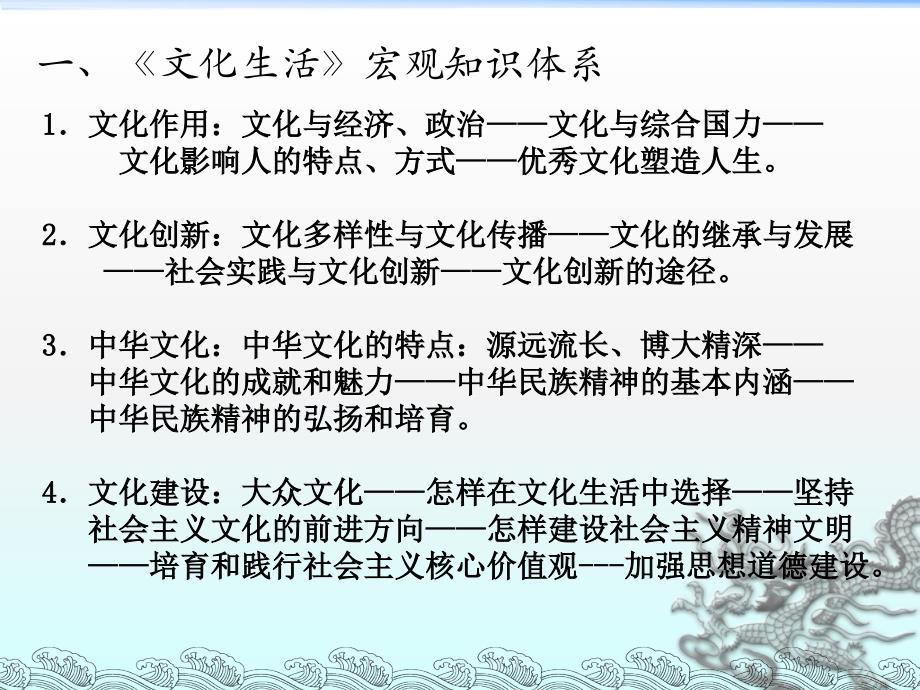 一、《文化生活》宏观知识体系

1．文化作用：文化与经济、政治——文化与综合国力——文化影响人的特点、方式——优秀文化塑造人生。

2．文化创新：文化多样性与文化传播——文化的继承与发展——社会实践与文化创新——文化创新的途径。

3．中华文化：中华文化的特点：源远流长、博大精深——中华文化的成就和魅力——中华民族精神的基本内涵——中华民族精神的弘扬和培育。

4．文化建设：大众文化——怎样在文化生活中选择——坚持社会主义文化的前进方向——怎样建设社会主义精神文明——培育和践行社会主义核心价值观---加强思想道德建设。